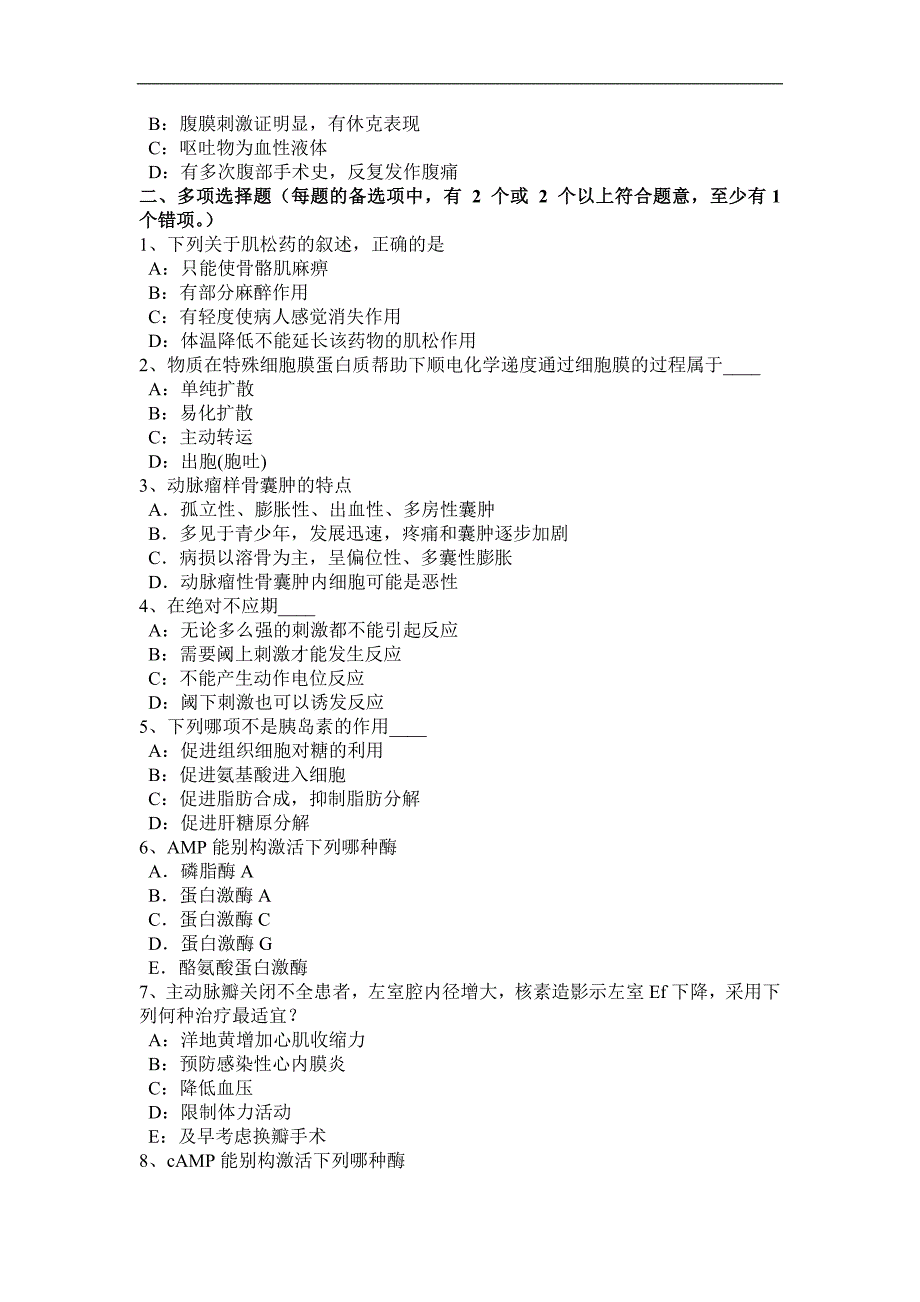 B：腹膜刺激证明显，有休克表现
C：呕吐物为血性液体
D：有多次腹部手术史，反复发作腹痛
二、多项选择题（每题的备选项中，有 2 个或 2 个以上符合题意，至少有 1 个错项。）
1、下列关于肌松药的叙述，正确的是
A：只能使骨骼肌麻痹
B：有部分麻醉作用
C：有轻度使病人感觉消失作用
D：体温降低不能延长该药物的肌松作用
2、物质在特殊细胞膜蛋白质帮助下顺电化学递度通过细胞膜的过程属于____
A：单纯扩散
B：易化扩散
C：主动转运
D：出胞(胞吐)
3、动脉瘤样骨囊肿的特点
A．孤立性、膨胀性、出血性、多房性囊肿
B．多见于青少年，发展迅速，疼痛和囊肿逐步加剧
C．病损以溶骨为主，呈偏位性、多囊性膨胀
D．动脉瘤性骨囊肿内细胞可能是恶性
4、在绝对不应期____
A：无论多么强的刺激都不能引起反应
B：需要阈上刺激才能发生反应
C：不能产生动作电位反应
D：阈下刺激也可以诱发反应
5、下列哪项不是胰岛素的作用____
A：促进组织细胞对糖的利用
B：促进氨基酸进入细胞
C：促进脂肪合成，抑制脂肪分解
D：促进肝糖原分解
6、AMP 能别构激活下列哪种酶
A．磷脂酶 A
B．蛋白激酶 A
C．蛋白激酶 C
D．蛋白激酶 G
E．酪氨酸蛋白激酶
7、主动脉瓣关闭不全患者，左室腔内径增大，核素造影示左室 Ef 下降，采用下列何种治疗最适宜？
A：洋地黄增加心肌收缩力
B：预防感染性心内膜炎
C：降低血压
D：限制体力活动
E：及早考虑换瓣手术
8、cAMP 能别构激活下列哪种酶